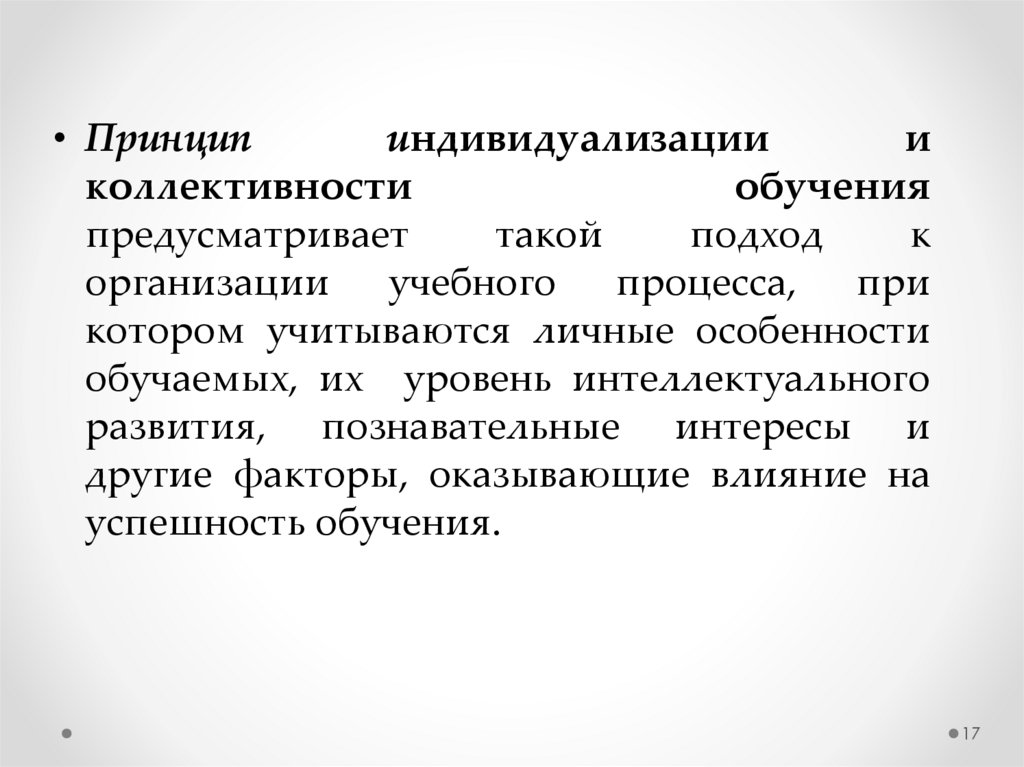 • Принцип индивидуализации и коллективности обучения предусматривает такой подход к организации учебного процесса, при котором учитываются личные особенности обучаемых, их уровень интеллектуального развития, познавательные интересы и другие факторы, оказывающие влияние на успешность обучения.

17